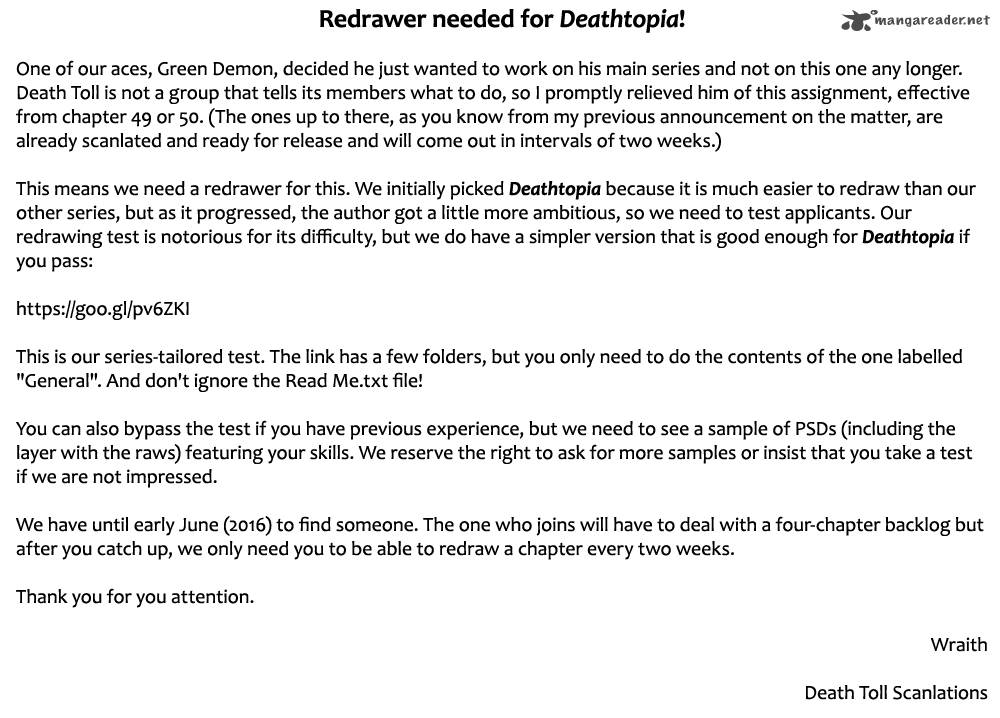 Redrawer needed for Deathtopia!

mangareader.net

One of our aces, Green Demon, decided he just wanted to work on his main series and not on this one any longer. Death Toll is not a group that tells its members what to do, so I promptly relieved him of this assignment, effective from chapter 49 or 50. (The ones up to there, as you know from my previous announcement on the matter, are already scanlated and ready for release and will come out in intervals of two weeks.)

This means we need a redrawer for this. We initially picked Deathtopia because it is much easier to redraw than our other series, but as it progressed, the author got a little more ambitious, so we need to test applicants. Our redrawing test is notorious for its difficulty, but we do have a simpler version that is good enough for Deathtopia if you pass:

https://goo.gl/pv6ZKI

This is our series-tailored test. The link has a few folders, but you only need to do the contents of the one labelled "General". And don't ignore the Read Me.txt file!

You can also bypass the test if you have previous experience, but we need to see a sample of PSDs (including the layer with the raws) featuring your skills. We reserve the right to ask for more samples or insist that you take a test if we are not impressed.

We have until early June (2016) to find someone. The one who joins will have to deal with a four-chapter backlog but after you catch up, we only need you to be able to redraw a chapter every two weeks.

Thank you for you attention.

Wraith

Death Toll Scanlations